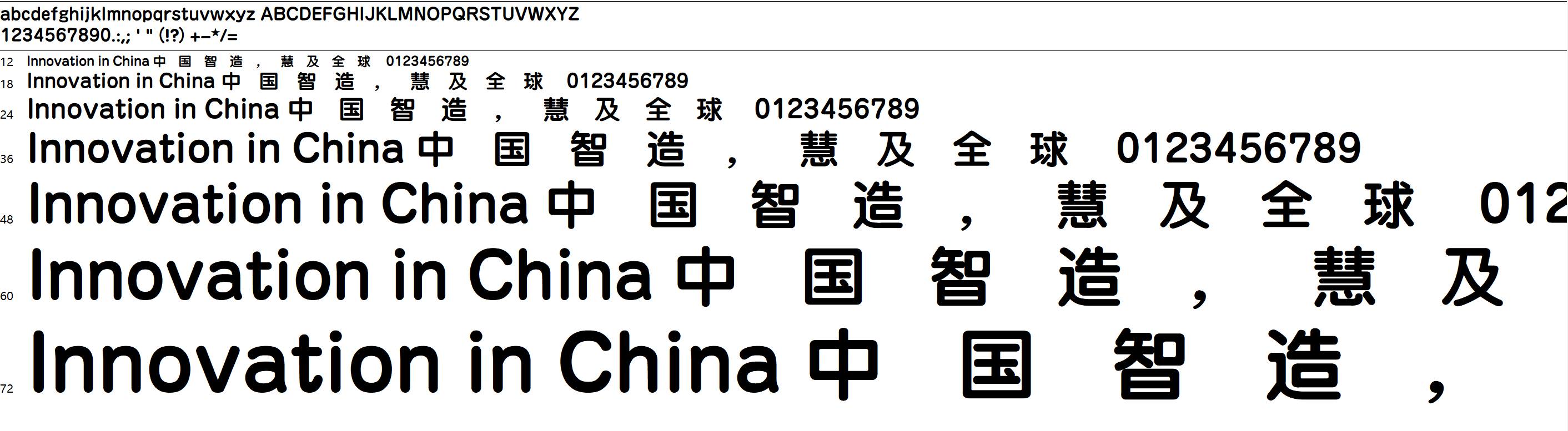 abcdefghijklmnopqrstuvwxyz ABCDEFGHIJKLMNOPQRSTUVWXYZ
1234567890.:,; ' " (!?) +-*/=

12 Innovation in China 中 国 智 造 , 慧 及 全 球 0123456789
18 Innovation in China 中 国 智 造 , 慧 及 全 球 0123456789
24 Innovation in China 中 国 智 造 , 慧 及 全 球 0123456789
36 Innovation in China 中 国 智 造 , 慧 及 全 球 0123456789
48 Innovation in China 中 国 智 造 , 慧 及 全 球 012
60 Innovation in China 中 国 智 造 , 慧 及
72 Innovation in China 中 国 智 造 ,